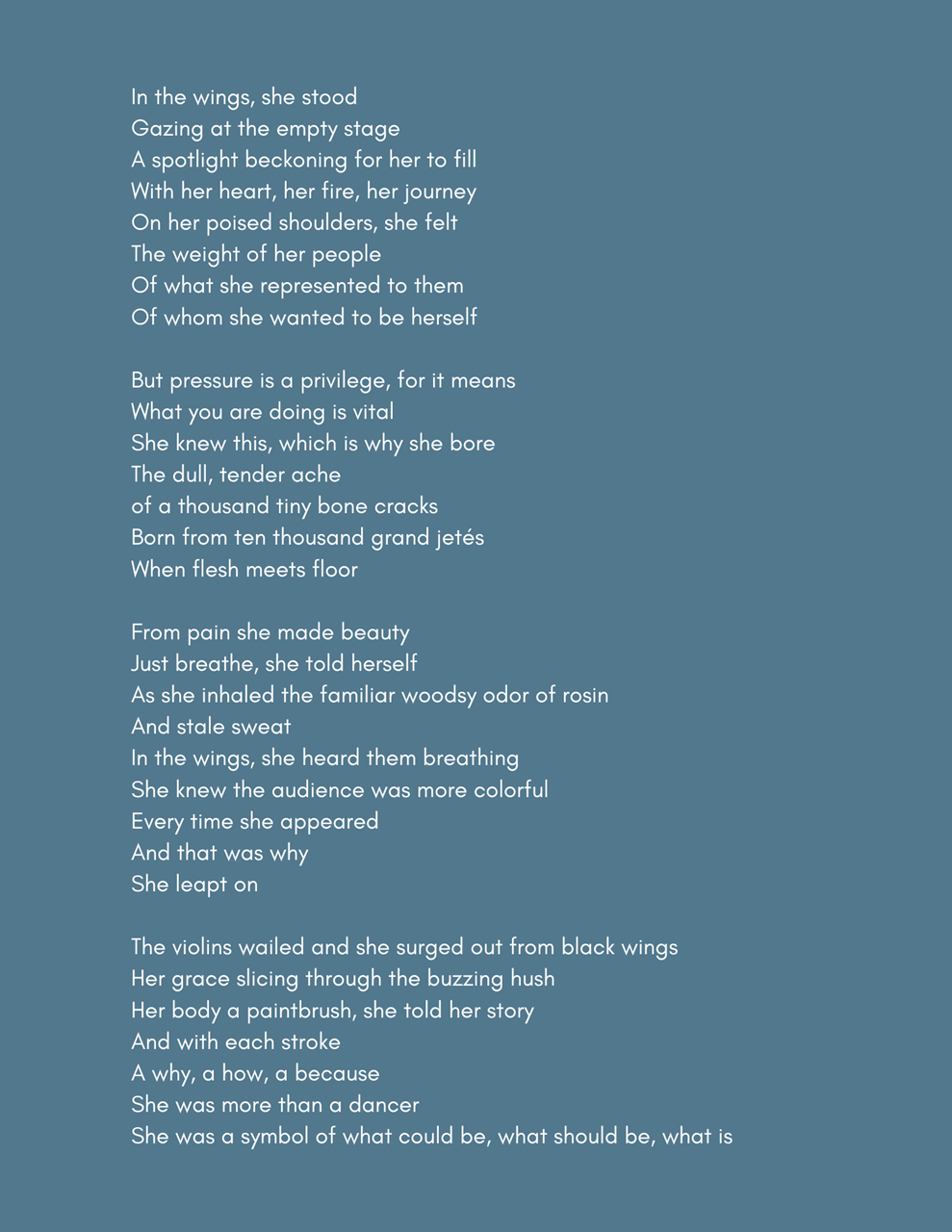 In the wings, she stood
Gazing at the empty stage
A spotlight beckoning for her to fill
With her heart, her fire, her journey
On her poised shoulders, she felt
The weight of her people
Of what she represented to them
Of whom she wanted to be herself

But pressure is a privilege, for it means
What you are doing is vital
She knew this, which is why she bore
The dull, tender ache
of a thousand tiny bone cracks
Born from ten thousand grand jetés
When flesh meets floor

From pain she made beauty
Just breathe, she told herself
As she inhaled the familiar woodsy odor of rosin
And stale sweat
In the wings, she heard them breathing
She knew the audience was more colorful
Every time she appeared
And that was why
She leapt on

The violins wailed and she surged out from black wings
Her grace slicing through the buzzing hush
Her body a paintbrush, she told her story
And with each stroke
A why, a how, a because
She was more than a dancer
She was a symbol of what could be, what should be, what is